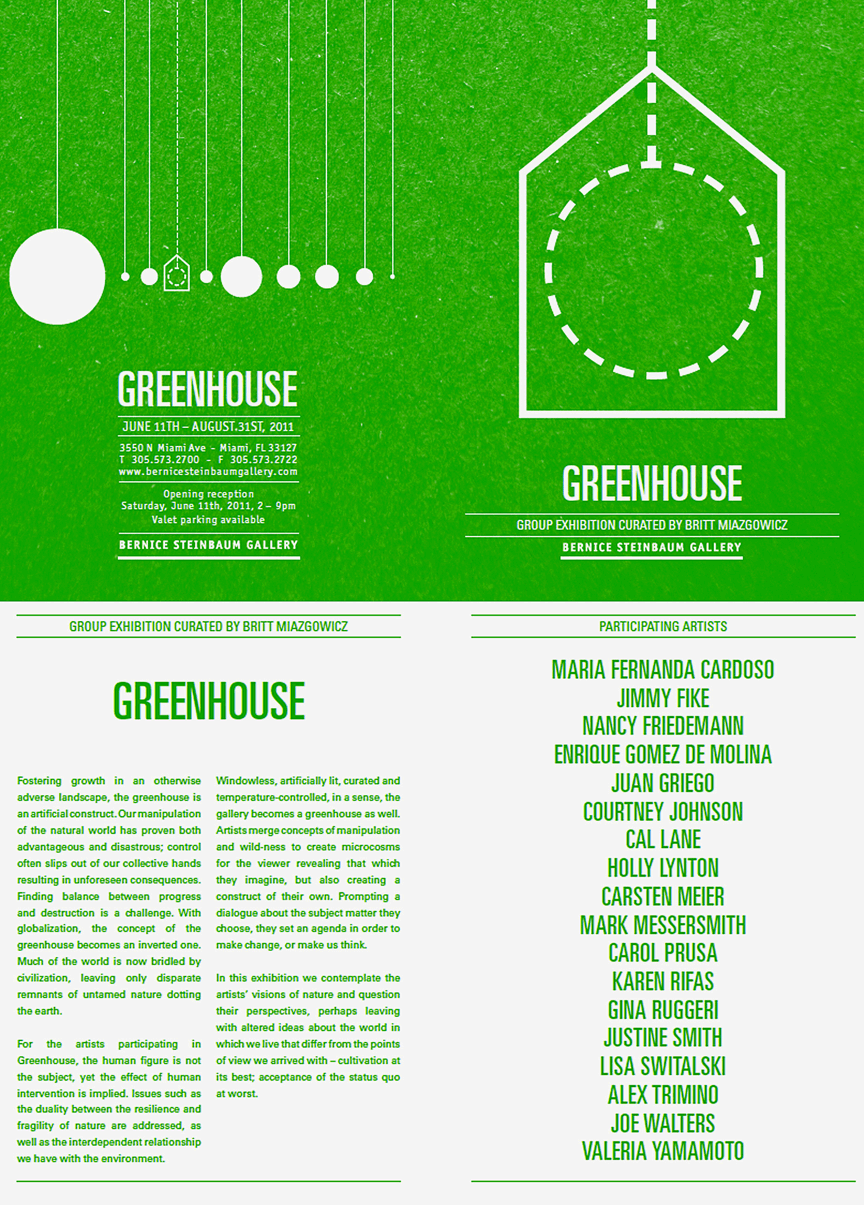 GREENHOUSE

JUNE 11TH – AUGUST.31ST, 2011

3550 N Miami Ave - Miami, FL 33127
T 305.573.2700 - F 305.573.2722
www.bernicesteinbaumgallery.com

Opening reception
Saturday, June 11th, 2011, 2 – 9pm
Valet parking available

BERNICE STEINBAUM GALLERY

GREENHOUSE

GROUP EXHIBITION CURATED BY BRITT MIAZGOWICZ

BERNICE STEINBAUM GALLERY

GROUP EXHIBITION CURATED BY BRITT MIAZGOWICZ

GREENHOUSE

Fostering growth in an otherwise adverse landscape, the greenhouse is an artificial construct. Our manipulation of the natural world has proven both advantageous and disastrous; control often slips out of our collective hands resulting in unforeseen consequences. Finding balance between progress and destruction is a challenge. With globalization, the concept of the greenhouse becomes an inverted one. Much of the world is now bridled by civilization, leaving only disparate remnants of untamed nature dotting the earth.

For the artists participating in Greenhouse, the human figure is not the subject, yet the effect of human intervention is implied. Issues such as the duality between the resilience and fragility of nature are addressed, as well as the interdependent relationship we have with the environment.

Windowless, artificially lit, curated and temperature-controlled, in a sense, the gallery becomes a greenhouse as well. Artists merge concepts of manipulation and wild-ness to create microcosms for the viewer revealing that which they imagine, but also creating a construct of their own. Prompting a dialogue about the subject matter they choose, they set an agenda in order to make change, or make us think.

In this exhibition we contemplate the artists' visions of nature and question their perspectives, perhaps leaving with altered ideas about the world in which we live that differ from the points of view we arrived with – cultivation at its best; acceptance of the status quo at worst.

PARTICIPATING ARTISTS

MARIA FERNANDA CARDOSO
JIMMY FIKE
NANCY FRIEDEMANN
ENRIQUE GOMEZ DE MOLINA
JUAN GRIEGO
COURTNEY JOHNSON
CAL LANE
HOLLY LYNTON
CARSTEN MEIER
MARK MESSERSMITH
CAROL PRUSA
KAREN RIFAS
GINA RUGGERI
JUSTINE SMITH
LISA SWITALSKI
ALEX TRIMINO
JOE WALTERS
VALERIA YAMAMOTO